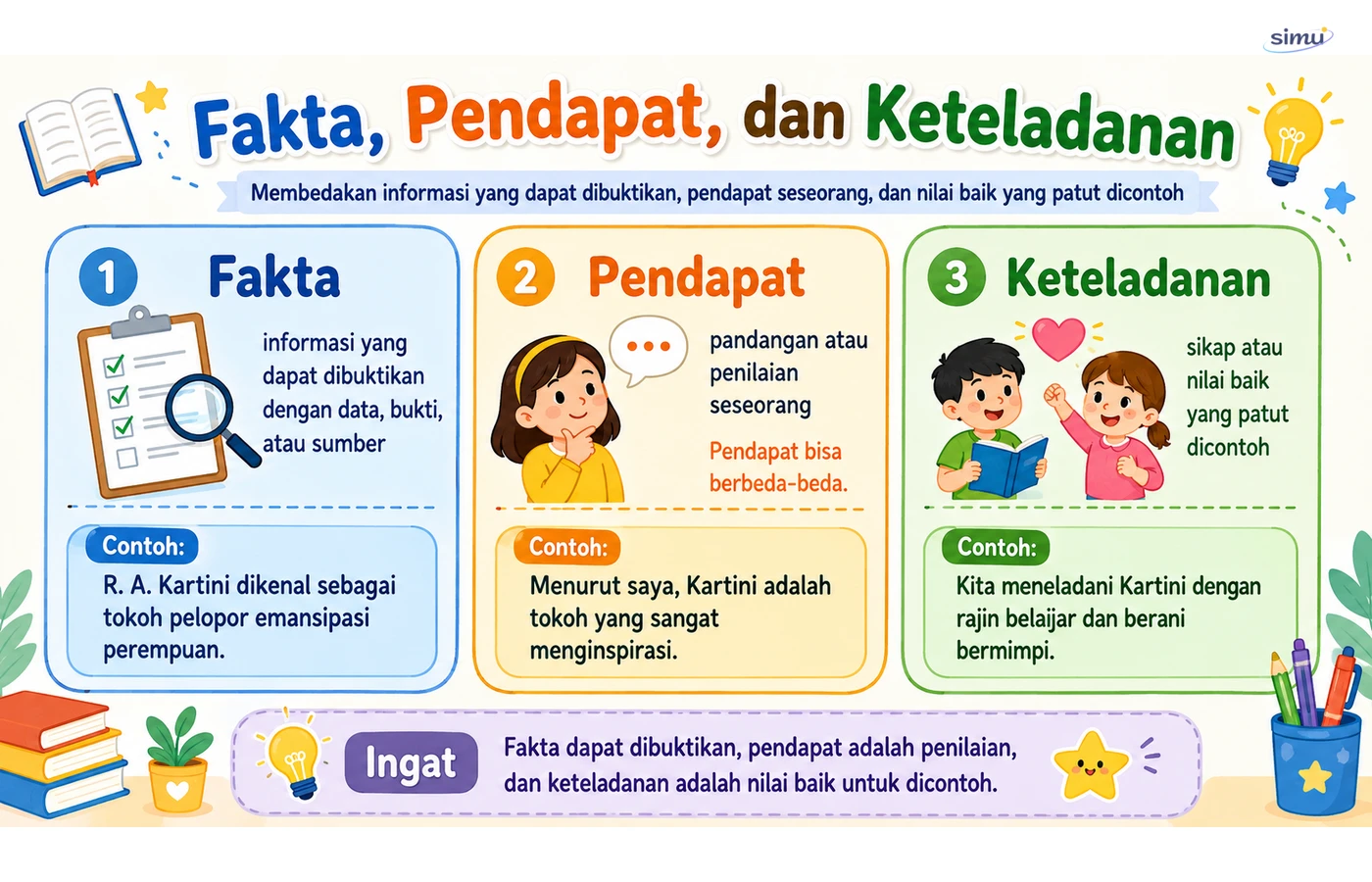 simu

Fakta, Pendapat, dan Keteladanan

Membedakan informasi yang dapat dibuktikan, pendapat seseorang, dan nilai baik yang patut dicontoh

1 Fakta

informasi yang dapat dibuktikan dengan data, bukti, atau sumber

Contoh:
R. A. Kartini dikenal sebagai tokoh pelopor emansipasi perempuan.

2 Pendapat

pandangan atau penilaian seseorang

Pendapat bisa berbeda-beda.

Contoh:
Menurut saya, Kartini adalah tokoh yang sangat menginspirasi.

3 Keteladanan

sikap atau nilai baik yang patut dicontoh

Contoh:
Kita meneladani Kartini dengan rajin belajar dan berani bermimpi.

Ingat

Fakta dapat dibuktikan, pendapat adalah penilaian, dan keteladanan adalah nilai baik untuk dicontoh.